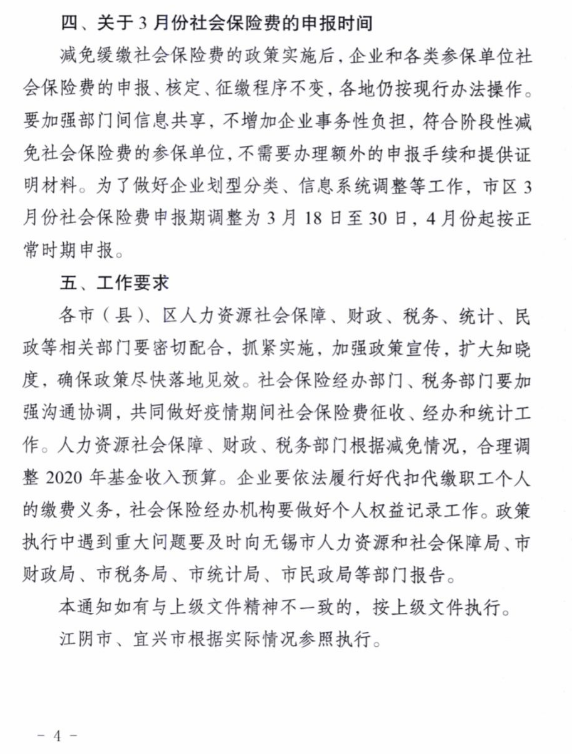 四、关于 3 月份社会保险费的申报时间

减免缓缴社会保险费的政策实施后，企业和各类参保单位社会保险费的申报、核定、征缴程序不变，各地仍按现行办法操作。要加强部门间信息共享，不增加企业事务性负担，符合阶段性减免社会保险费的参保单位，不需要办理额外的申报手续和提供证明材料。为了做好企业划型分类、信息系统调整等工作，市区 3 月份社会保险费申报期调整为 3 月 18 日至 30 日，4 月份起按正常时期申报。

五、工作要求

各市（县）、区人力资源社会保障、财政、税务、统计、民政等相关部门要密切配合，抓紧实施，加强政策宣传，扩大知晓度，确保政策尽快落地见效。社会保险经办部门、税务部门要加强沟通协调，共同做好疫情期间社会保险费征收、经办和统计工作。人力资源社会保障、财政、税务部门根据减免情况，合理调整 2020 年基金收入预算。企业要依法履行好代扣代缴职工个人的缴费义务，社会保险经办机构要做好个人权益记录工作。政策执行中遇到重大问题要及时向无锡市人力资源和社会保障局、市财政局、市税务局、市统计局、市民政局等部门报告。

本通知如有与上级文件精神不一致的，按上级文件执行。

江阴市、宜兴市根据实际情况参照执行。

－ 4 －